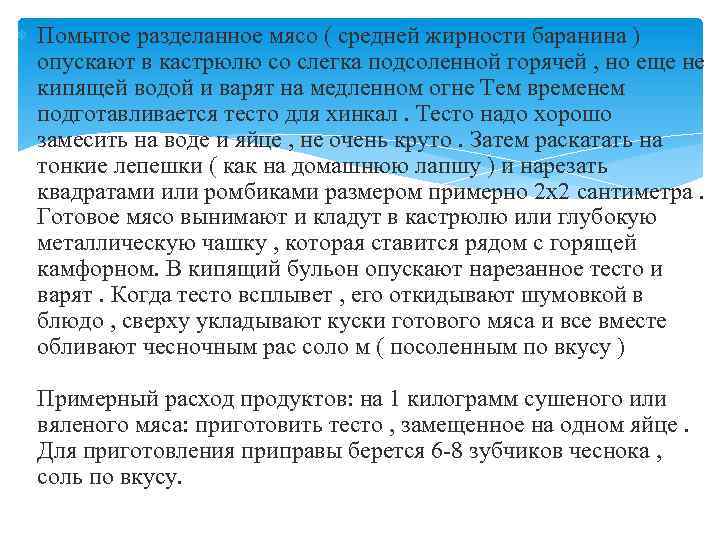 Помытое разделанное мясо ( средней жирности баранина ) опускают в кастрюлю со слегка подсоленной горячей , но еще не кипящей водой и варят на медленном огне Тем временем подготавливается тесто для хинкал . Тесто надо хорошо замесить на воде и яйце , не очень круто . Затем раскатать на тонкие лепешки ( как на домашнюю лапшу ) и нарезать квадратами или ромбиками размером примерно 2х2 сантиметра . Готовое мясо вынимают и кладут в кастрюлю или глубокую металлическую чашку , которая ставится рядом с горящей камфорном. В кипящий бульон опускают нарезанное тесто и варят . Когда тесто всплывет , его откидывают шумовкой в блюдо , сверху укладывают куски готового мяса и все вместе обливают чесночным рас соло м ( посоленным по вкусу )

Примерный расход продуктов: на 1 килограмм сушеного или вяленого мяса: приготовить тесто , замещенное на одном яйце . Для приготовления приправы берется 6-8 зубчиков чеснока , соль по вкусу.